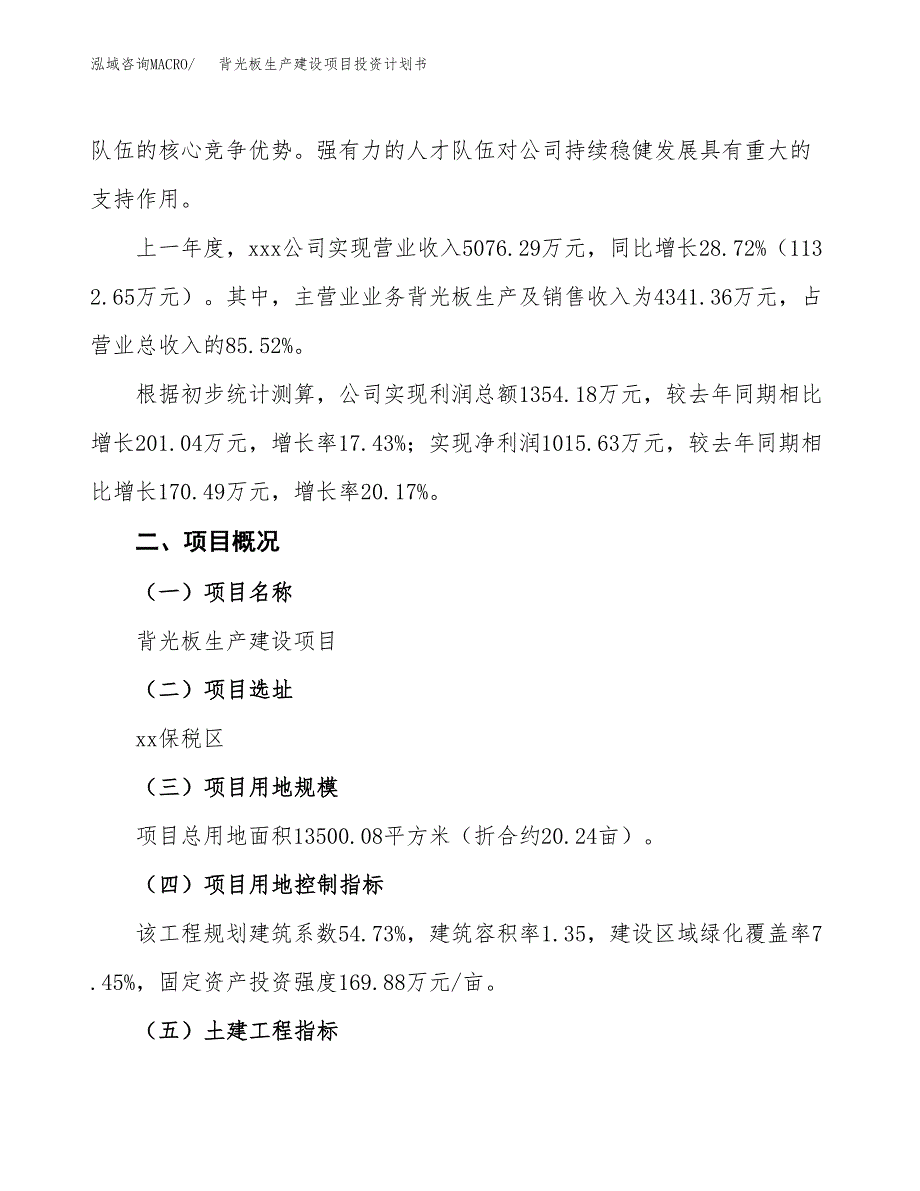 泓域咨询MACRO/ 背光板生产建设项目投资计划书

队伍的核心竞争优势。强有力的人才队伍对公司持续稳健发展具有重大的支持作用。

上一年度，xxx公司实现营业收入5076.29万元，同比增长28.72%（1132.65万元）。其中，主营业业务背光板生产及销售收入为4341.36万元，占营业总收入的85.52%。

根据初步统计测算，公司实现利润总额1354.18万元，较去年同期相比增长201.04万元，增长率17.43%；实现净利润1015.63万元，较去年同期相比增长170.49万元，增长率20.17%。

二、项目概况

（一）项目名称

背光板生产建设项目

（二）项目选址

xx保税区

（三）项目用地规模

项目总用地面积13500.08平方米（折合约20.24亩）。

（四）项目用地控制指标

该工程规划建筑系数54.73%，建筑容积率1.35，建设区域绿化覆盖率7.45%，固定资产投资强度169.88万元/亩。

（五）土建工程指标